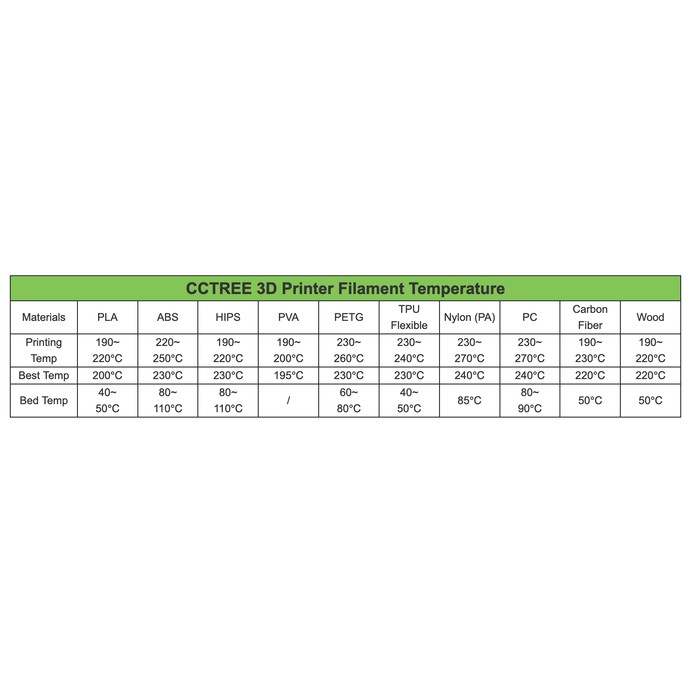 CCTREE 3D Printer Filament Temperature

| Materials | PLA | ABS | HIPS | PVA | PETG | TPU Flexible | Nylon (PA) | PC | Carbon Fiber | Wood |
|---|---|---|---|---|---|---|---|---|---|---|
| Printing Temp | 190~ 220°C | 220~ 250°C | 190~ 220°C | 190~ 200°C | 230~ 260°C | 230~ 240°C | 230~ 270°C | 230~ 270°C | 190~ 230°C | 190~ 220°C |
| Best Temp | 200°C | 230°C | 230°C | 195°C | 230°C | 230°C | 240°C | 240°C | 220°C | 220°C |
| Bed Temp | 40~ 50°C | 80~ 110°C | 80~ 110°C | / | 60~ 80°C | 40~ 50°C | 85°C | 80~ 90°C | 50°C | 50°C |